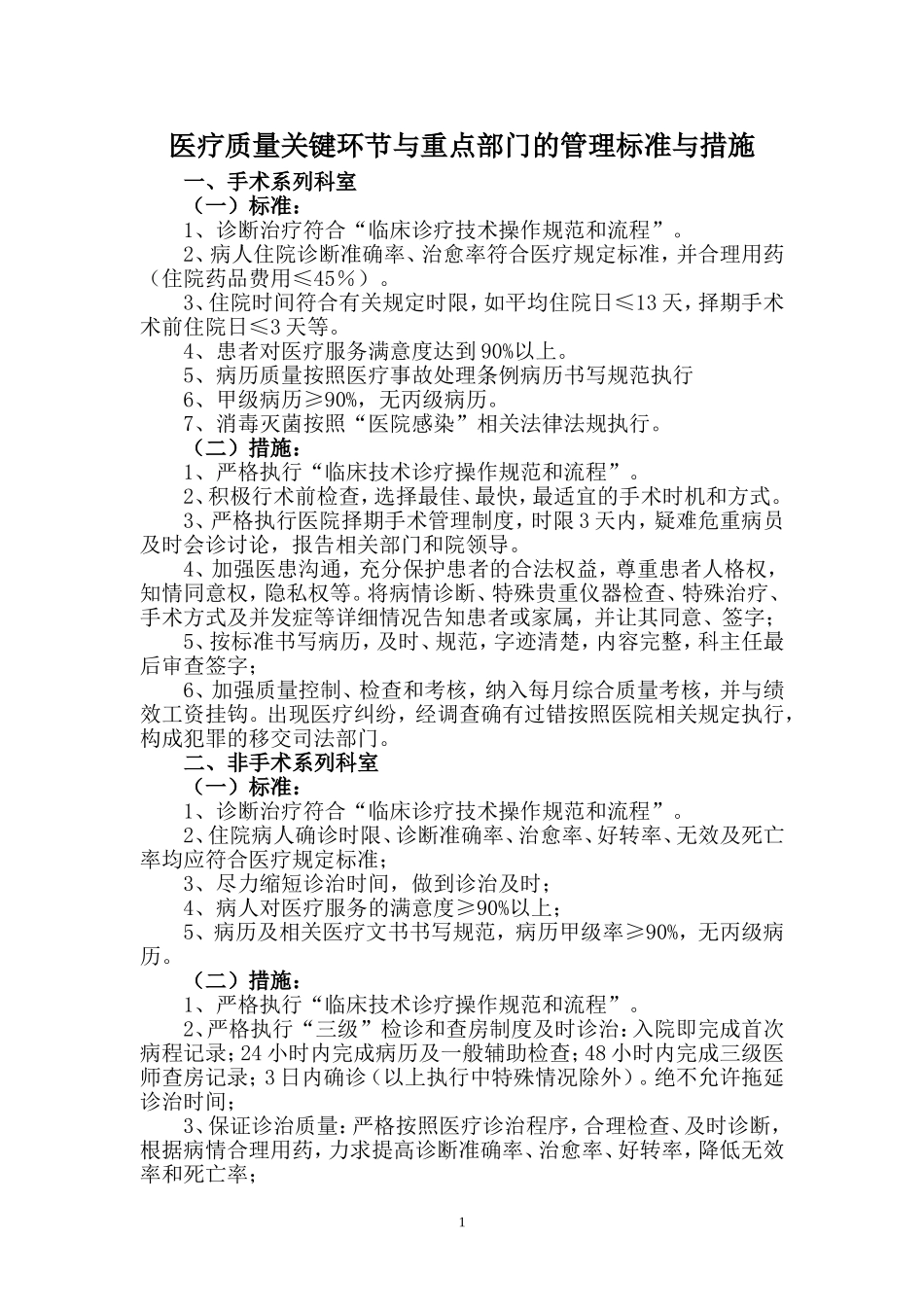 医疗质量关键环节与重点部门的管理标准与措施

一、手术系列科室

（一）标准：

1、诊断治疗符合“临床诊疗技术操作规范和流程”。

2、病人住院诊断准确率、治愈率符合医疗规定标准，并合理用药（住院药品费用≤45％）。

3、住院时间符合有关规定时限，如平均住院日≤13天，择期手术术前住院日≤3天等。

4、患者对医疗服务满意度达到90%以上。

5、病历质量按照医疗事故处理条例病历书写规范执行

6、甲级病历≥90%，无丙级病历。

7、消毒灭菌按照“医院感染”相关法律法规执行。

（二）措施：

1、严格执行“临床技术诊疗操作规范和流程”。

2、积极行术前检查，选择最佳、最快，最适宜的手术时机和方式。

3、严格执行医院择期手术管理制度，时限3天内，疑难危重病员及时会诊讨论，报告相关部门和院领导。

4、加强医患沟通，充分保护患者的合法权益，尊重患者人格权，知情同意权，隐私权等。将病情诊断、特殊贵重仪器检查、特殊治疗、手术方式及并发症等详细情况告知患者或家属，并让其同意、签字；

5、按标准书写病历，及时、规范，字迹清楚，内容完整，科主任最后审查签字；

6、加强质量控制、检查和考核，纳入每月综合质量考核，并与绩效工资挂钩。出现医疗纠纷，经调查确有过错按照医院相关规定执行，构成犯罪的移交司法部门。

二、非手术系列科室

（一）标准：

1、诊断治疗符合“临床诊疗技术操作规范和流程”。

2、住院病人确诊时限、诊断准确率、治愈率、好转率、无效及死亡率均应符合医疗规定标准；

3、尽力缩短诊治时间，做到诊治及时；

4、病人对医疗服务的满意度≥90%以上；

5、病历及相关医疗文书书写规范，病历甲级率≥90%，无丙级病历。

（二）措施：

1、严格执行“临床技术诊疗操作规范和流程”。

2、严格执行“三级”检诊和查房制度及时诊治：入院即完成首次病程记录；24小时内完成病历及一般辅助检查；48小时内完成三级医师查房记录；3日内确诊（以上执行中特殊情况除外）。绝不允许拖延诊治时间；

3、保证诊治质量：严格按照医疗诊治程序，合理检查、及时诊断，根据病情合理用药，力求提高诊断准确率、治愈率、好转率，降低无效率和死亡率；

1